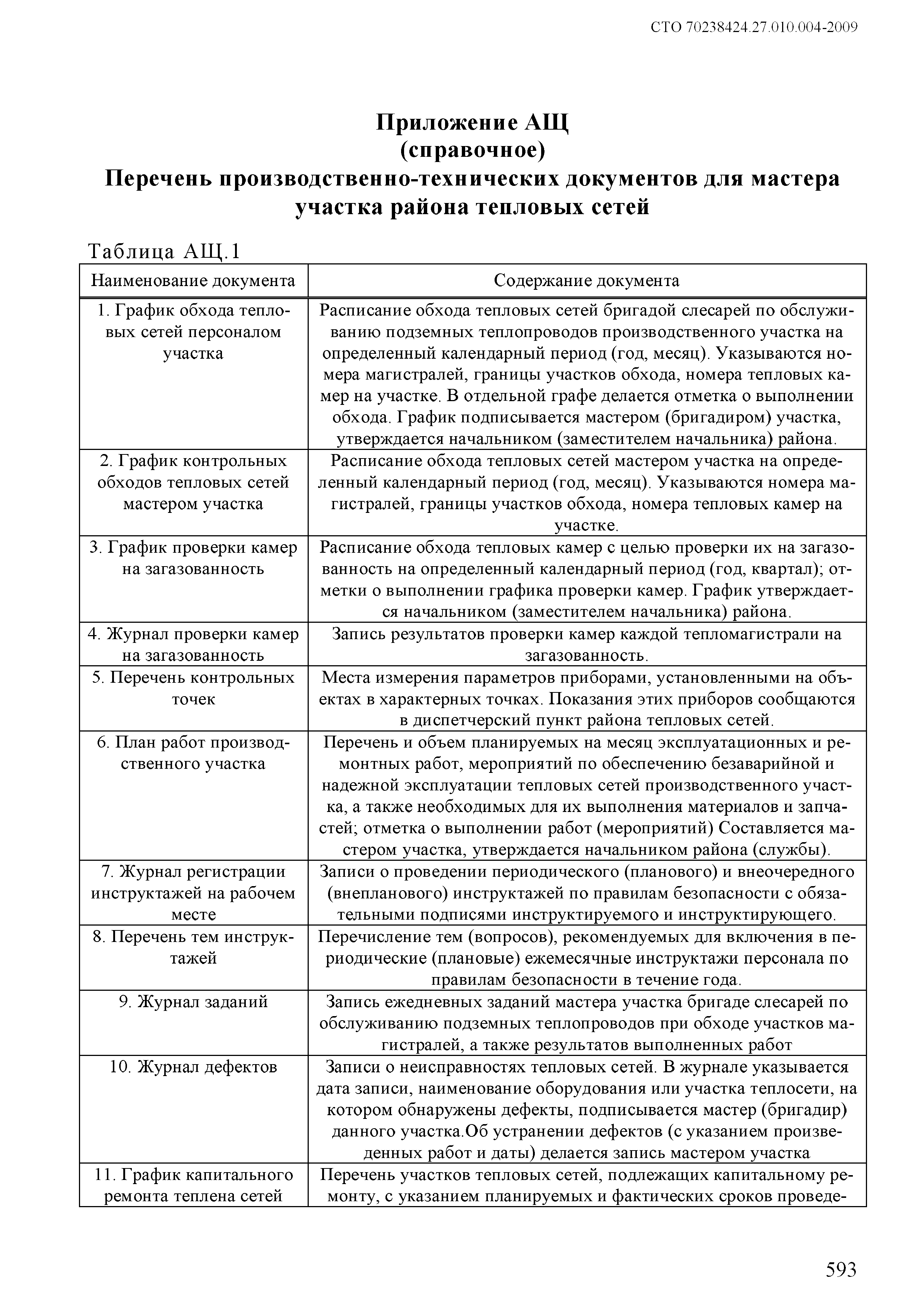 СТО 70238424.27.010.004-2009

Приложение АЩ
(справочное)
Перечень производственно-технических документов для мастера участка района тепловых сетей

Таблица АЩ.1

| Наименование документа | Содержание документа |
|---|---|
| 1. График обхода тепловых сетей персоналом участка | Расписание обхода тепловых сетей бригадой слесарей по обслуживанию подземных теплопроводов производственного участка на определенный календарный период (год, месяц). Указываются номера магистралей, границы участков обхода, номера тепловых камер на участке. В отдельной графе делается отметка о выполнении обхода. График подписывается мастером (бригадиром) участка, утверждается начальником (заместителем начальника) района. |
| 2. График контрольных обходов тепловых сетей мастером участка | Расписание обхода тепловых сетей мастером участка на определенный календарный период (год, месяц). Указываются номера магистралей, границы участков обхода, номера тепловых камер на участке. |
| 3. График проверки камер на загазованность | Расписание обхода тепловых камер с целью проверки их на загазованность на определенный календарный период (год, квартал); отметки о выполнении графика проверки камер. График утверждается начальником (заместителем начальника) района. |
| 4. Журнал проверки камер на загазованность | Запись результатов проверки камер каждой тепломагистрали на загазованность. |
| 5. Перечень контрольных точек | Места измерения параметров приборами, установленными на объектах в характерных точках. Показания этих приборов сообщаются в диспетчерский пункт района тепловых сетей. |
| 6. План работ производственного участка | Перечень и объем планируемых на месяц эксплуатационных и ремонтных работ, мероприятий по обеспечению безаварийной и надежной эксплуатации тепловых сетей производственного участка, а также необходимых для их выполнения материалов и запчастей; отметка о выполнении работ (мероприятий) Составляется мастером участка, утверждается начальником района (службы). |
| 7. Журнал регистрации инструктажей на рабочем месте | Записи о проведении периодического (планового) и внеочередного (внепланового) инструктажей по правилам безопасности с обязательными подписями инструктируемого и инструктирующего. |
| 8. Перечень тем инструктажей | Перечисление тем (вопросов), рекомендуемых для включения в периодические (плановые) ежемесячные инструктажи персонала по правилам безопасности в течение года. |
| 9. Журнал заданий | Запись ежедневных заданий мастера участка бригаде слесарей по обслуживанию подземных теплопроводов при обходе участков магистралей, а также результатов выполненных работ |
| 10. Журнал дефектов | Записи о неисправностях тепловых сетей. В журнале указывается дата записи, наименование оборудования или участка теплосети, на котором обнаружены дефекты, подписывается мастер (бригадир) данного участка.Об устранении дефектов (с указанием произведенных работ и даты) делается запись мастером участка |
| 11. График капитального ремонта теплена сетей | Перечень участков тепловых сетей, подлежащих капитальному ремонту, с указанием планируемых и фактических сроков проведе- |

593